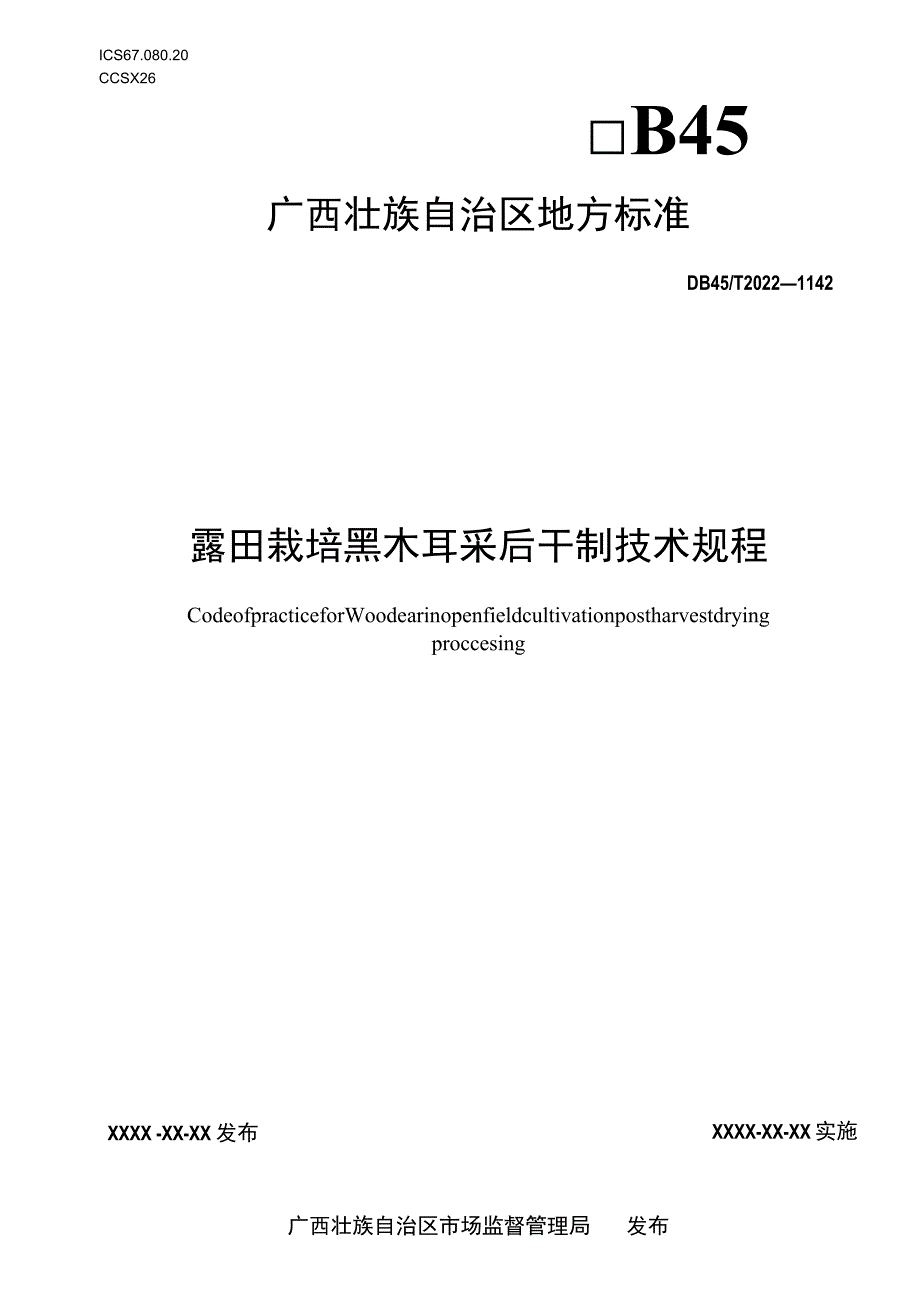 ICS67.080.20
CCSX26

□B45

广西壮族自治区地方标准

DB45/T2022—1142

露田栽培黑木耳采后干制技术规程

CodeofpracticeforWoodearinopenfieldcultivationpostharvestdrying proccesing

XXXX -XX-XX 发布

XXXX-XX-XX 实施

广西壮族自治区市场监督管理局　发布